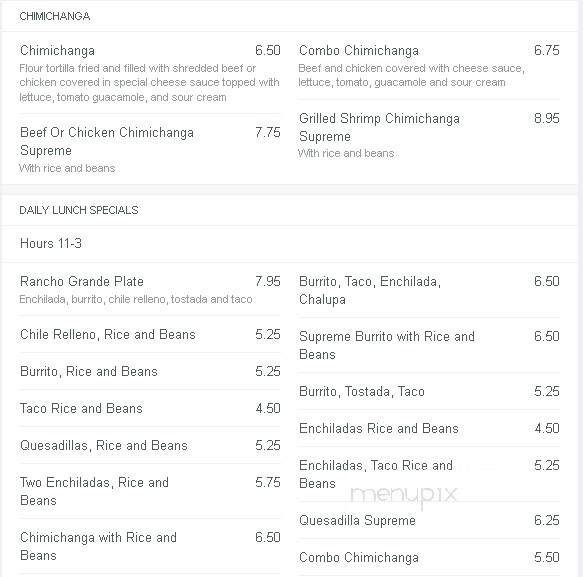 CHIMICHANGA

Chimichanga 6.50
Flour tortilla fried and filled with shredded beef or chicken covered in special cheese sauce topped with lettuce, tomato guacamole, and sour cream

Beef Or Chicken Chimichanga Supreme 7.75
With rice and beans

Combo Chimichanga 6.75
Beef and chicken covered with cheese sauce, lettuce, tomato, guacamole and sour cream

Grilled Shrimp Chimichanga Supreme 8.95
With rice and beans

DAILY LUNCH SPECIALS

Hours 11-3

Rancho Grande Plate 7.95
Enchilada, burrito, chile relleno, tostada and taco

Chile Relleno, Rice and Beans 5.25

Burrito, Rice and Beans 5.25

Taco Rice and Beans 4.50

Quesadillas, Rice and Beans 5.25

Two Enchiladas, Rice and Beans 5.75

Chimichanga with Rice and Beans 6.50

Burrito, Taco, Enchilada, Chalupa 6.50

Supreme Burrito with Rice and Beans 6.50

Burrito, Tostada, Taco 5.25

Enchiladas Rice and Beans 4.50

Enchiladas, Taco Rice and Beans 5.25

menupix

Quesadilla Supreme 6.25

Combo Chimichanga 5.50